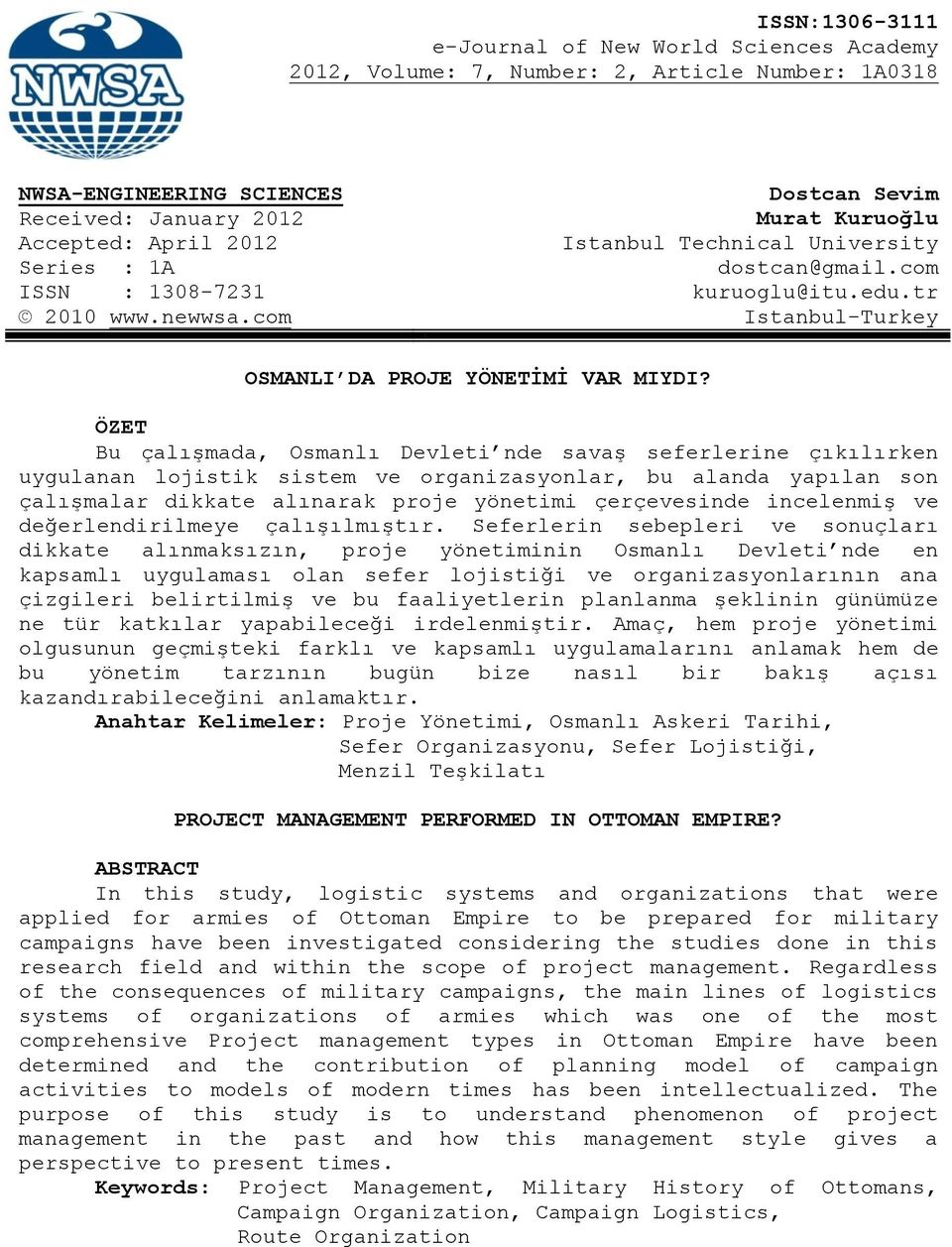 NWSA

ISSN:1306-3111
e-Journal of New World Sciences Academy
2012, Volume: 7, Number: 2, Article Number: 1A0318

NWSA-ENGINEERING SCIENCES
Received: January 2012
Accepted: April 2012
Series : 1A
ISSN : 1308-7231
© 2010 www.newwsa.com

Dostcan Sevim
Murat Kuruoğlu
Istanbul Technical University
dostcan@gmail.com
kuruoglu@itu.edu.tr
Istanbul-Turkey

OSMANLI'DA PROJE YÖNETİMİ VAR MIYDI?

ÖZET
Bu çalışmada, Osmanlı Devleti'nde savaş seferlerine çıkılırken uygulanan lojistik sistem ve organizasyonlar, bu alanda yapılan son çalışmalar dikkate alınarak proje yönetimi çerçevesinde incelenmiş ve değerlendirilmeye çalışılmıştır. Seferlerin sebepleri ve sonuçları dikkate alınmaksızın, proje yönetiminin Osmanlı Devleti'nde en kapsamlı uygulaması olan sefer lojistiği ve organizasyonlarının ana çizgileri belirtilmiş ve bu faaliyetlerin planlanma şeklinin günümüze ne tür katkılar yapabileceği irdelenmiştir. Amaç, hem proje yönetimi olgusunun geçmişteki farklı ve kapsamlı uygulamalarını anlamak hem de bu yönetim tarzının bugün bize nasıl bir bakış açısı kazandırabileceğini anlamaktır.
Anahtar Kelimeler: Proje Yönetimi, Osmanlı Askeri Tarihi, Sefer Organizasyonu, Sefer Lojistiği, Menzil Teşkilatı

PROJECT MANAGEMENT PERFORMED IN OTTOMAN EMPIRE?

ABSTRACT
In this study, logistic systems and organizations that were applied for armies of Ottoman Empire to be prepared for military campaigns have been investigated considering the studies done in this research field and within the scope of project management. Regardless of the consequences of military campaigns, the main lines of logistics systems of organizations of armies which was one of the most comprehensive Project management types in Ottoman Empire have been determined and the contribution of planning model of campaign activities to models of modern times has been intellectualized. The purpose of this study is to understand phenomenon of project management in the past and how this management style gives a perspective to present times.
Keywords: Project Management, Military History of Ottomans, Campaign Organization, Campaign Logistics, Route Organization